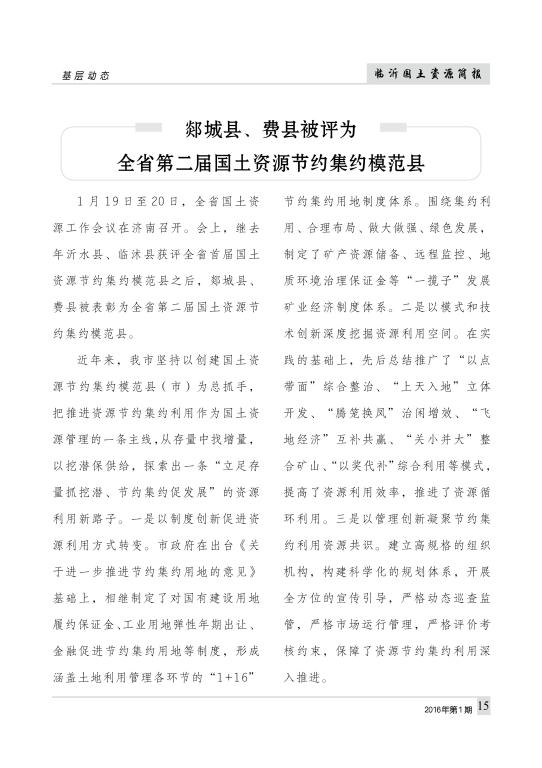 基层动态

临沂国土资源简报

郯城县、费县被评为
全省第二届国土资源节约集约模范县

1月19日至20日，全省国土资源工作会议在济南召开。会上，继去年沂水县、临沭县获评全省首届国土资源节约集约模范县之后，郯城县、费县被表彰为全省第二届国土资源节约集约模范县。

近年来，我市坚持以创建国土资源节约集约模范县（市）为总抓手，把推进资源节约集约利用作为国土资源管理的一条主线，从存量中找增量，以挖潜保供给，探索出一条“立足存量抓挖潜、节约集约促发展”的资源利用新路子。一是以制度创新促进资源利用方式转变。市政府在出台《关于进一步推进节约集约用地的意见》基础上，相继制定了对国有建设用地履约保证金、工业用地弹性年期出让、金融促进节约集约用地等制度，形成涵盖土地利用管理各环节的“1+16”节约集约用地制度体系。围绕集约利用、合理布局、做大做强、绿色发展，制定了矿产资源储备、远程监控、地质环境治理保证金等“一揽子”发展矿业经济制度体系。二是以模式和技术创新深度挖掘资源利用空间。在实践的基础上，先后总结推广了“以点带面”综合整治、“上天入地”立体开发、“腾笼换凤”治闲增效、“飞地经济”互补共赢、“关小并大”整合矿山、“以奖代补”综合利用等模式，提高了资源利用效率，推进了资源循环利用。三是以管理创新凝聚节约集约利用资源共识。建立高规格的组织机构，构建科学化的规划体系，开展全方位的宣传引导，严格动态巡查监管，严格市场运行管理，严格评价考核约束，保障了资源节约集约利用深入推进。

2016年第1期 15